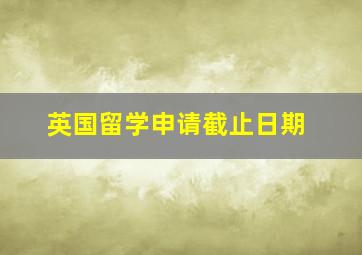 英国留学申请截止日期